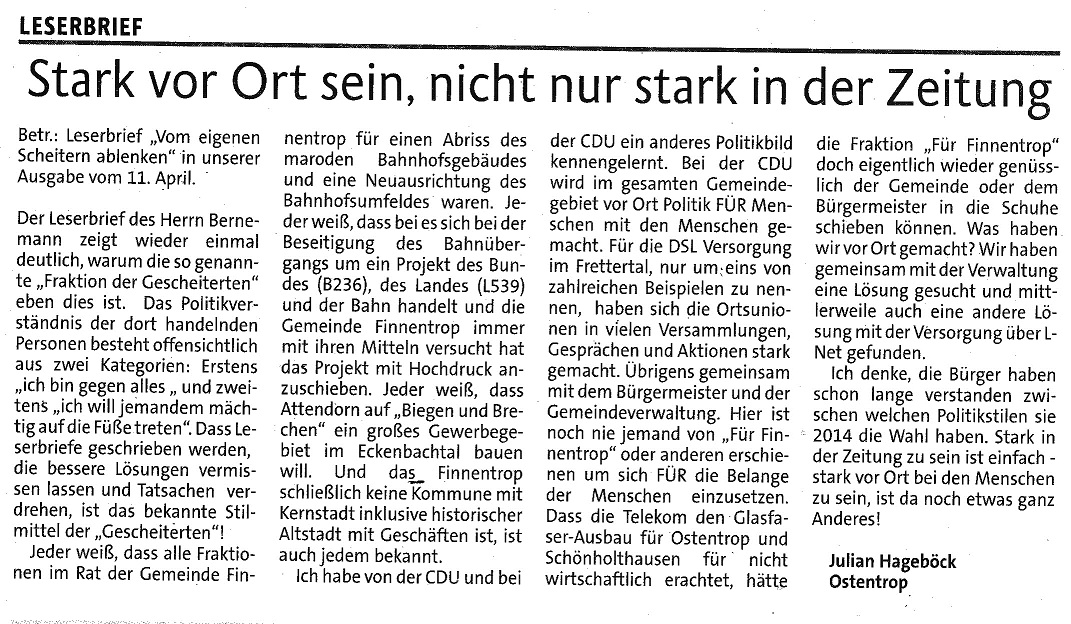 LESERBRIEF

Stark vor Ort sein, nicht nur stark in der Zeitung

Betr.: Leserbrief „Vom eigenen Scheitern ablenken" in unserer Ausgabe vom 11. April.

Der Leserbrief des Herrn Bernemann zeigt wieder einmal deutlich, warum die so genannte „Fraktion der Gescheiterten" eben dies ist. Das Politikverständnis der dort handelnden Personen besteht offensichtlich aus zwei Kategorien: Erstens „ich bin gegen alles „ und zweitens „ich will jemandem mächtig auf die Füße treten". Dass Leserbriefe geschrieben werden, die bessere Lösungen vermissen lassen und Tatsachen verdrehen, ist das bekannte Stilmittel der „Gescheiterten"!

Jeder weiß, dass alle Fraktionen im Rat der Gemeinde Finnentrop für einen Abriss des maroden Bahnhofsgebäudes und eine Neuausrichtung des Bahnhofsumfeldes waren. Jeder weiß, dass bei es sich bei der Beseitigung des Bahnübergangs um ein Projekt des Bundes (B236), des Landes (L539) und der Bahn handelt und die Gemeinde Finnentrop immer mit ihren Mitteln versucht hat das Projekt mit Hochdruck anzuschieben. Jeder weiß, dass Attendorn auf „Biegen und Brechen" ein großes Gewerbegebiet im Eckenbachtal bauen will. Und das Finnentrop schließlich keine Kommune mit Kernstadt inklusive historischer Altstadt mit Geschäften ist, ist auch jedem bekannt.

Ich habe von der CDU und bei der CDU ein anderes Politikbild kennengelernt. Bei der CDU wird im gesamten Gemeindegebiet vor Ort Politik FÜR Menschen mit den Menschen gemacht. Für die DSL Versorgung im Frettertal, nur um eins von zahlreichen Beispielen zu nennen, haben sich die Ortsunionen in vielen Versammlungen, Gesprächen und Aktionen stark gemacht. Übrigens gemeinsam mit dem Bürgermeister und der Gemeindeverwaltung. Hier ist noch nie jemand von „Für Finnentrop" oder anderen erschienen um sich FÜR die Belange der Menschen einzusetzen. Dass die Telekom den Glasfaser-Ausbau für Ostentrop und Schönholthausen für nicht wirtschaftlich erachtet, hätte die Fraktion „Für Finnentrop" doch eigentlich wieder genüsslich der Gemeinde oder dem Bürgermeister in die Schuhe schieben können. Was haben wir vor Ort gemacht? Wir haben gemeinsam mit der Verwaltung eine Lösung gesucht und mittlerweile auch eine andere Lösung mit der Versorgung über L-Net gefunden.

Ich denke, die Bürger haben schon lange verstanden zwischen welchen Politikstilen sie 2014 die Wahl haben. Stark in der Zeitung zu sein ist einfach - stark vor Ort bei den Menschen zu sein, ist da noch etwas ganz Anderes!

Julian Hageböck
Ostentrop